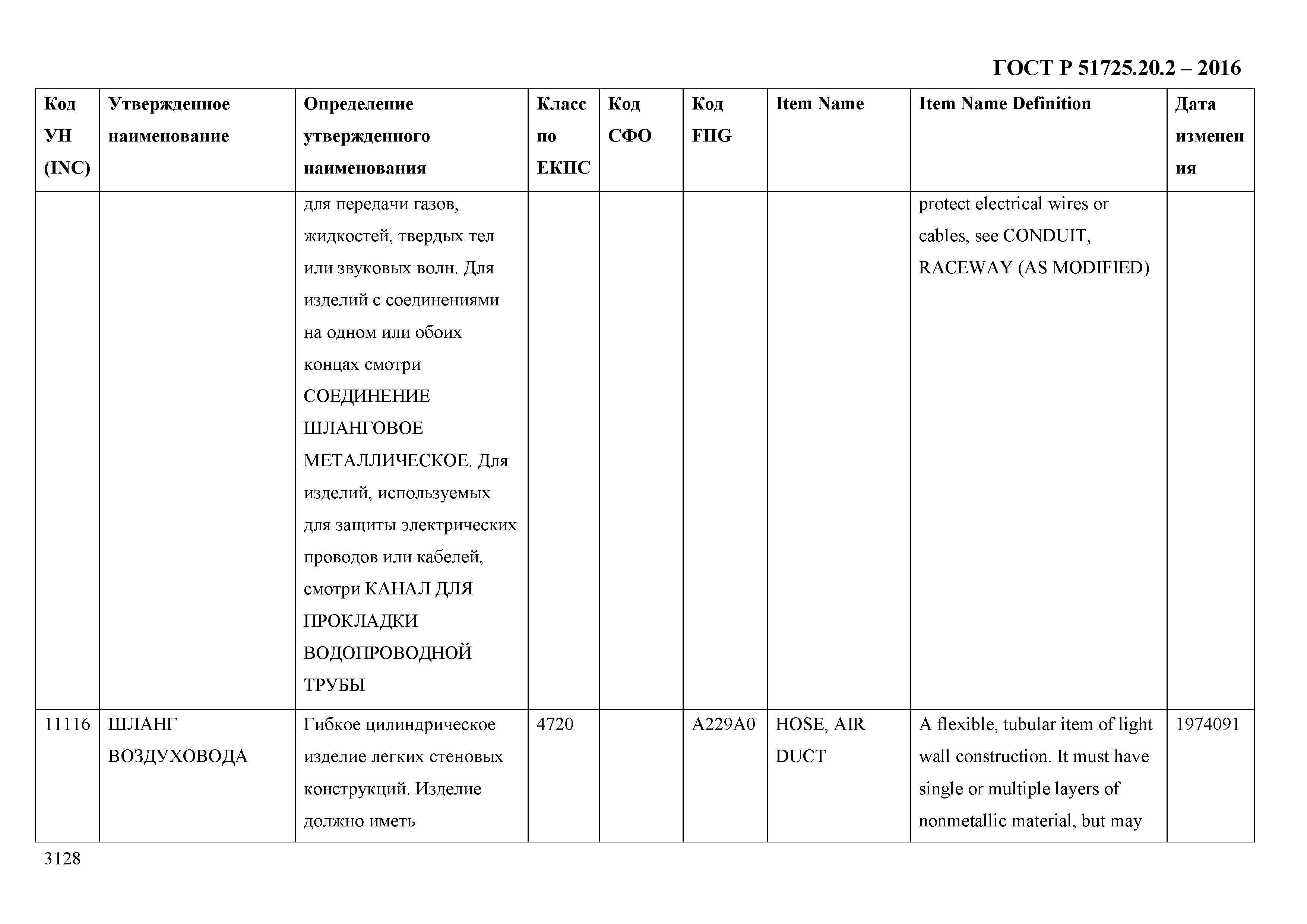 ГОСТ Р 51725.20.2 – 2016

| Код УН (INC) | Утвержденное наименование | Определение утвержденного наименования | Класс по ЕКПС | Код СФО | Код FIIG | Item Name | Item Name Definition | Дата изменения |
|---|---|---|---|---|---|---|---|---|
| | | для передачи газов, жидкостей, твердых тел или звуковых волн. Для изделий с соединениями на одном или обоих концах смотри СОЕДИНЕНИЕ ШЛАНГОВОЕ МЕТАЛЛИЧЕСКОЕ. Для изделий, используемых для защиты электрических проводов или кабелей, смотри КАНАЛ ДЛЯ ПРОКЛАДКИ ВОДОПРОВОДНОЙ ТРУБЫ | | | | | protect electrical wires or cables, see CONDUIT, RACEWAY (AS MODIFIED) | |
| 11116 | ШЛАНГ ВОЗДУХОВОДА | Гибкое цилиндрическое изделие легких стеновых конструкций. Изделие должно иметь | 4720 | | A229A0 | HOSE, AIR DUCT | A flexible, tubular item of light wall construction. It must have single or multiple layers of nonmetallic material, but may | 1974091 |

3128